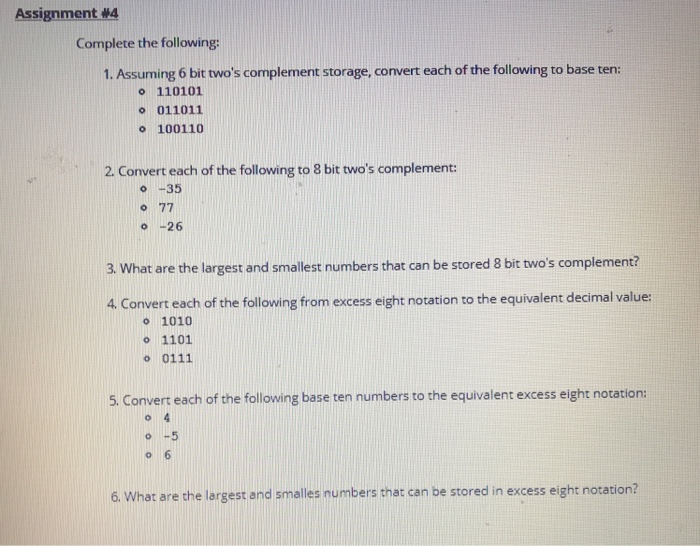 Assignment #4

Complete the following:

1. Assuming 6 bit two's complement storage, convert each of the following to base ten:
- 110101
- 011011
- 100110

2. Convert each of the following to 8 bit two's complement:
- -35
- 77
- -26

3. What are the largest and smallest numbers that can be stored 8 bit two's complement?

4. Convert each of the following from excess eight notation to the equivalent decimal value:
- 1010
- 1101
- 0111

5. Convert each of the following base ten numbers to the equivalent excess eight notation:
- 4
- -5
- 6

6. What are the largest and smalles numbers that can be stored in excess eight notation?